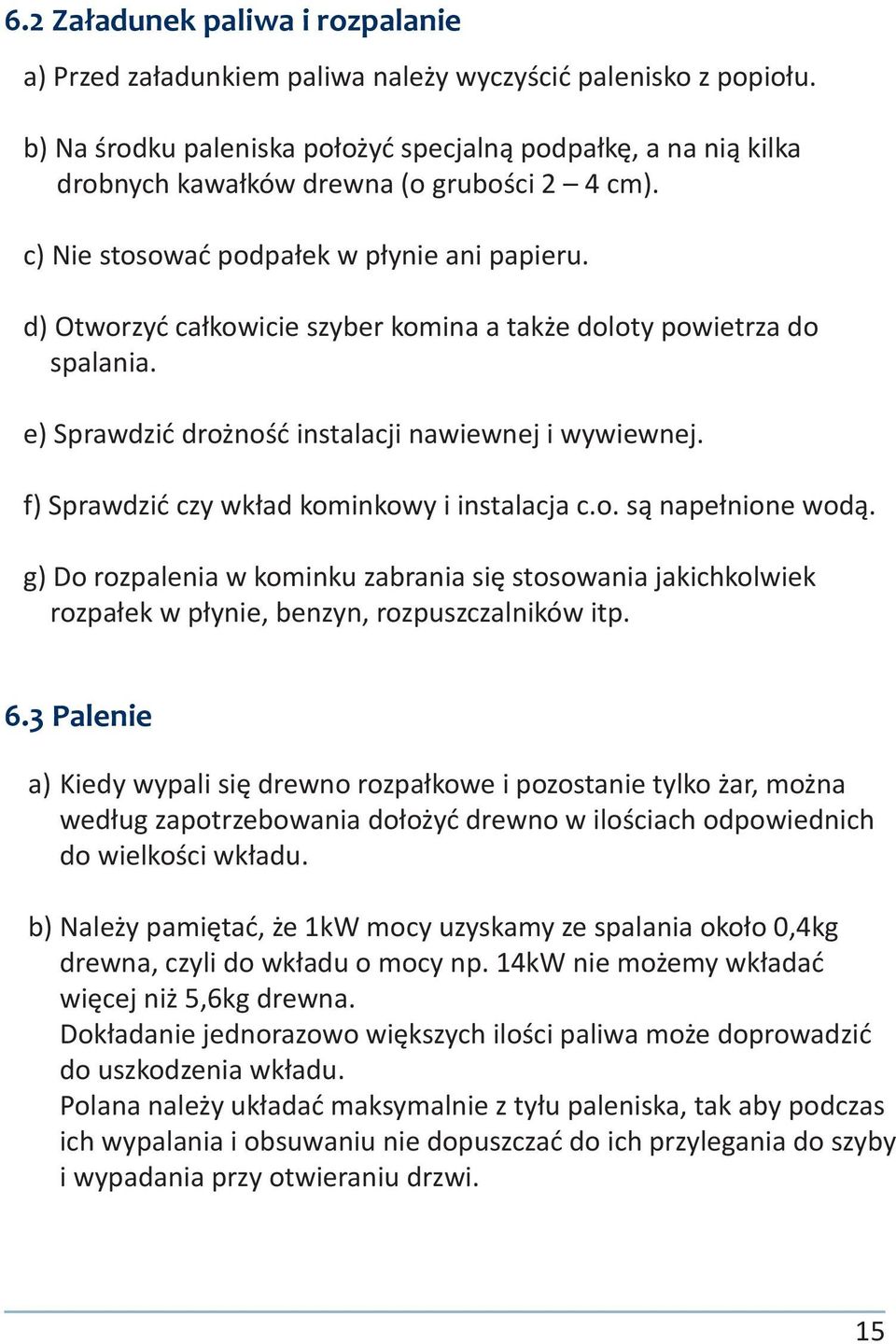 6.2 Załadunek paliwa i rozpalanie

a) Przed załadunkiem paliwa należy wyczyścić palenisko z popiołu.

b) Na środku paleniska położyć specjalną podpałkę, a na nią kilka drobnych kawałków drewna (o grubości 2 – 4 cm).

c) Nie stosować podpałek w płynie ani papieru.

d) Otworzyć całkowicie szyber komina a także doloty powietrza do spalania.

e) Sprawdzić drożność instalacji nawiewnej i wywiewnej.

f) Sprawdzić czy wkład kominkowy i instalacja c.o. są napełnione wodą.

g) Do rozpalenia w kominku zabrania się stosowania jakichkolwiek rozpałek w płynie, benzyn, rozpuszczalników itp.

6.3 Palenie

a) Kiedy wypali się drewno rozpałkowe i pozostanie tylko żar, można według zapotrzebowania dołożyć drewno w ilościach odpowiednich do wielkości wkładu.

b) Należy pamiętać, że 1kW mocy uzyskamy ze spalania około 0,4kg drewna, czyli do wkładu o mocy np. 14kW nie możemy wkładać więcej niż 5,6kg drewna.
Dokładanie jednorazowo większych ilości paliwa może doprowadzić do uszkodzenia wkładu.
Polana należy układać maksymalnie z tyłu paleniska, tak aby podczas ich wypalania i obsuwaniu nie dopuszczać do ich przylegania do szyby i wypadania przy otwieraniu drzwi.

15